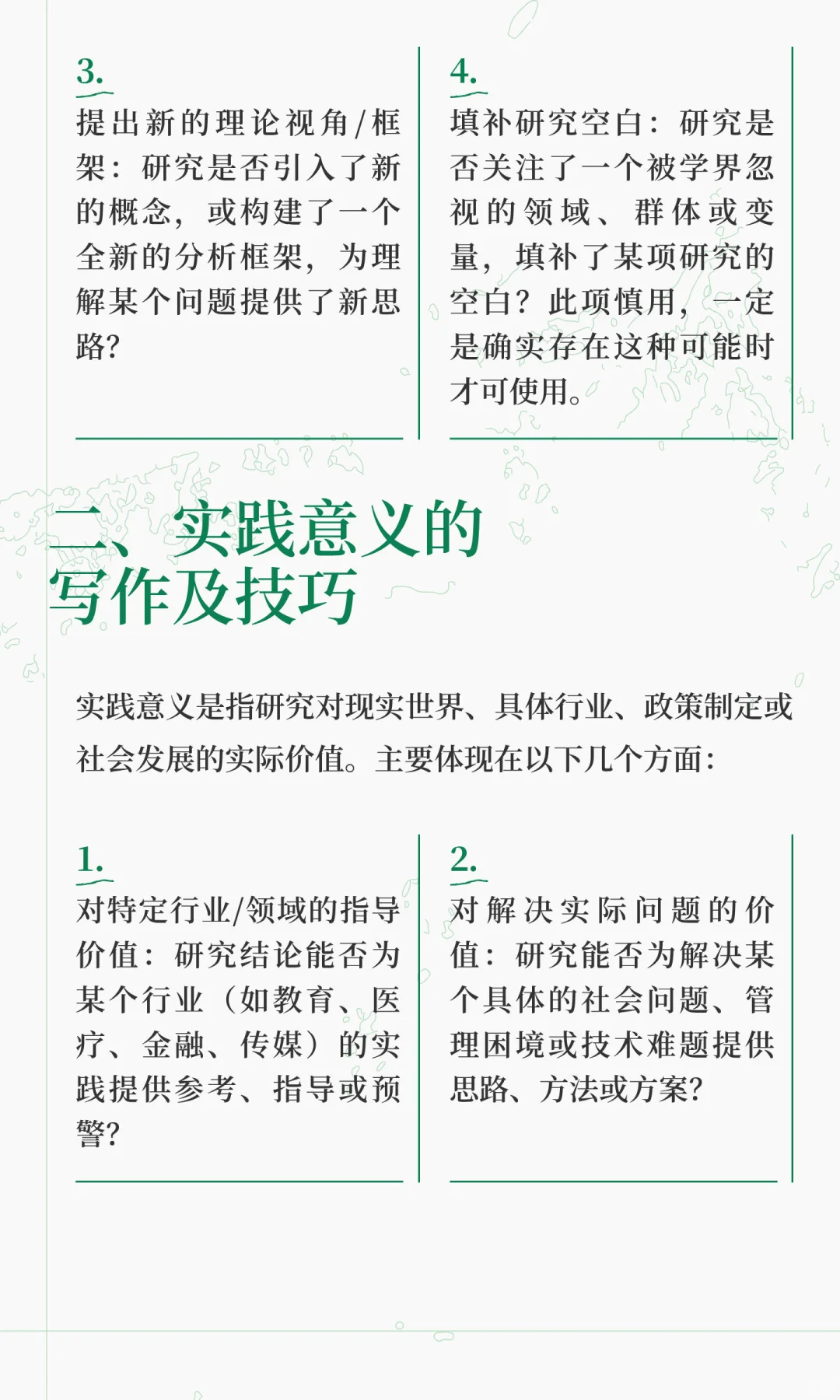 3.

提出新的理论视角/框架：研究是否引入了新的概念，或构建了一个全新的分析框架，为理解某个问题提供了新思路？

4.

填补研究空白：研究是否关注了一个被学界忽视的领域、群体或变量，填补了某项研究的空白？此项慎用，一定是确实存在这种可能时才可使用。

二、实践意义的写作及技巧

实践意义是指研究对现实世界、具体行业、政策制定或社会发展的实际价值。主要体现在以下几个方面：

1.

对特定行业/领域的指导价值：研究结论能否为某个行业（如教育、医疗、金融、传媒）的实践提供参考、指导或预警？

2.

对解决实际问题的价值：研究能否为解决某个具体的社会问题、管理困境或技术难题提供思路、方法或方案？